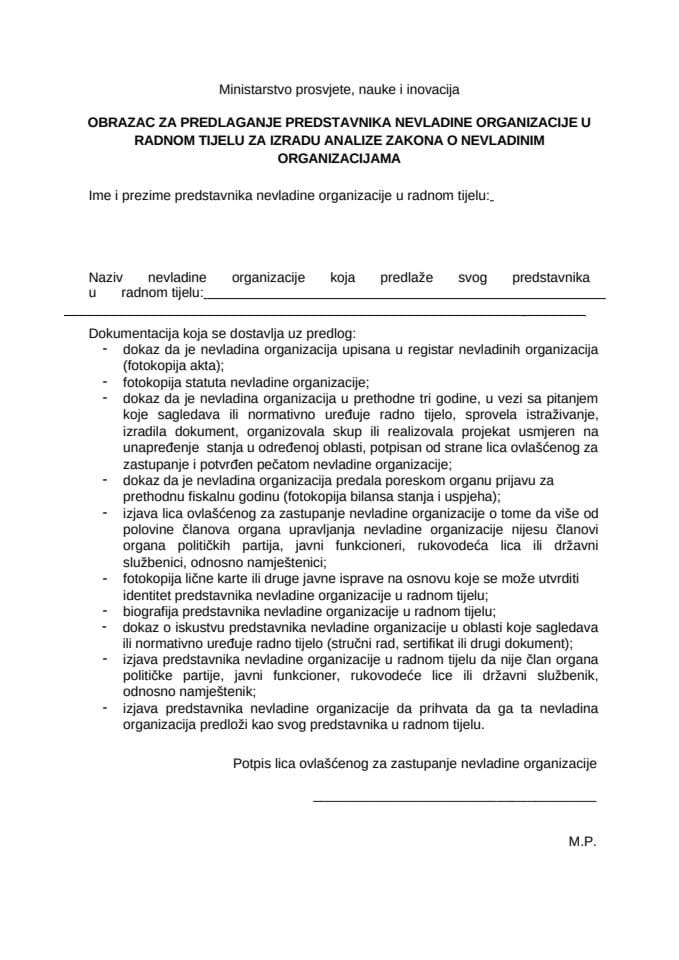 Ministarstvo prosvjete, nauke i inovacija

OBRAZAC ZA PREDLAGANJE PREDSTAVNIKA NEVLADINE ORGANIZACIJE U RADNOM TIJELU ZA IZRADU ANALIZE ZAKONA O NEVLADINIM ORGANIZACIJAMA

Ime i prezime predstavnika nevladine organizacije u radnom tijelu:

Naziv nevladine organizacije koja predlaže svog predstavnika u radnom tijelu:

Dokumentacija koja se dostavlja uz predlog:
- dokaz da je nevladina organizacija upisana u registar nevladinih organizacija (fotokopija akta);
- fotokopija statuta nevladine organizacije;
- dokaz da je nevladina organizacija u prethodne tri godine, u vezi sa pitanjem koje sagledava ili normativno uređuje radno tijelo, sprovela istraživanje, izradila dokument, organizovala skup ili realizovala projekat usmjeren na unapređenje stanja u određenoj oblasti, potpisan od strane lica ovlašćenog za zastupanje i potvrđen pečatom nevladine organizacije;
- dokaz da je nevladina organizacija predala poreskom organu prijavu za prethodnu fiskalnu godinu (fotokopija bilansa stanja i uspjeha);
- izjava lica ovlašćenog za zastupanje nevladine organizacije o tome da više od polovine članova organa upravljanja nevladine organizacije nijesu članovi organa političkih partija, javni funkcioneri, rukovodeća lica ili državni službenici, odnosno namještenici;
- fotokopija lične karte ili druge javne isprave na osnovu koje se može utvrditi identitet predstavnika nevladine organizacije u radnom tijelu;
- biografija predstavnika nevladine organizacije u radnom tijelu;
- dokaz o iskustvu predstavnika nevladine organizacije u oblasti koje sagledava ili normativno uređuje radno tijelo (stručni rad, sertifikat ili drugi dokument);
- izjava predstavnika nevladine organizacije u radnom tijelu da nije član organa političke partije, javni funkcioner, rukovodeće lice ili državni službenik, odnosno namještenik;
- izjava predstavnika nevladine organizacije da prihvata da ga ta nevladina organizacija predloži kao svog predstavnika u radnom tijelu.

Potpis lica ovlašćenog za zastupanje nevladine organizacije

M.P.